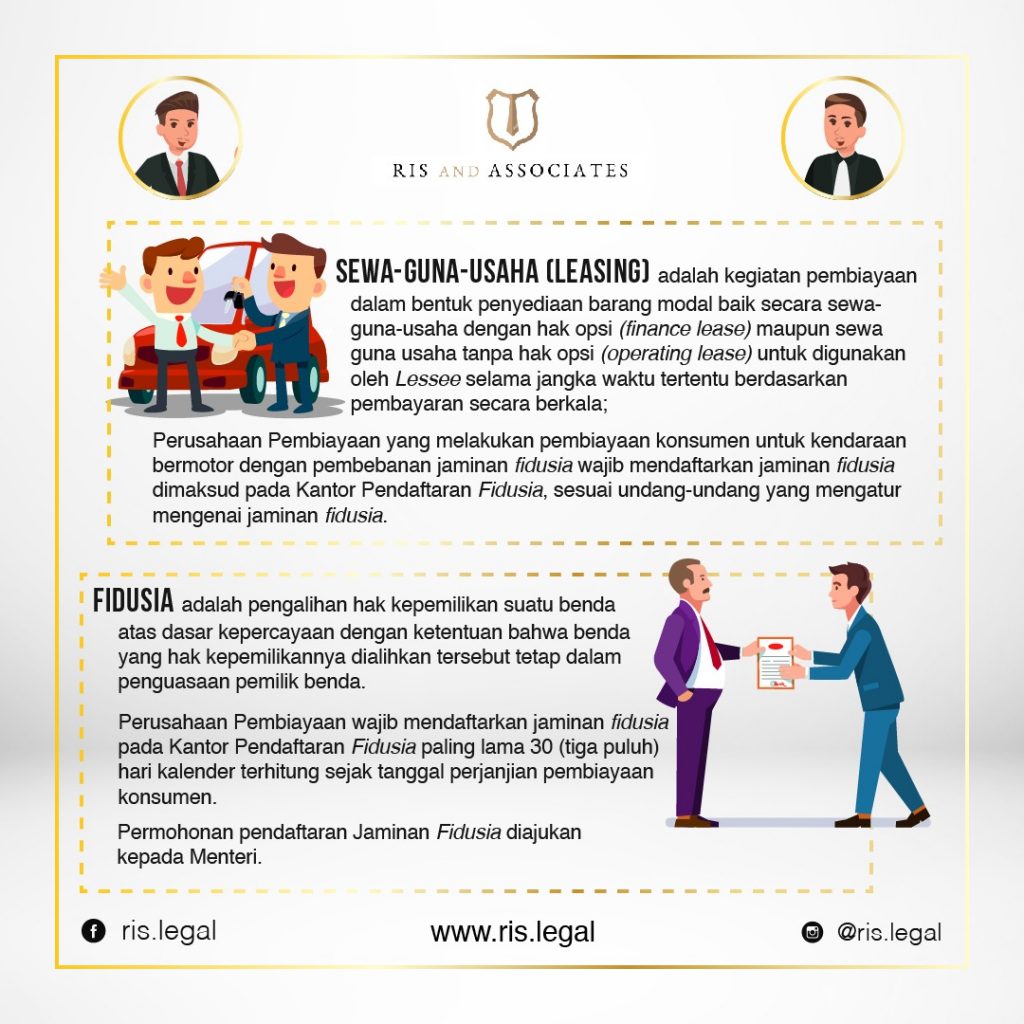 RIS AND ASSOCIATES

SEWA-GUNA-USAHA (LEASING) adalah kegiatan pembiayaan dalam bentuk penyediaan barang modal baik secara sewa-guna-usaha dengan hak opsi (finance lease) maupun sewa guna usaha tanpa hak opsi (operating lease) untuk digunakan oleh Lessee selama jangka waktu tertentu berdasarkan pembayaran secara berkala;

Perusahaan Pembiayaan yang melakukan pembiayaan konsumen untuk kendaraan bermotor dengan pembebanan jaminan fidusia wajib mendaftarkan jaminan fidusia dimaksud pada Kantor Pendaftaran Fidusia, sesuai undang-undang yang mengatur mengenai jaminan fidusia.

FIDUSIA adalah pengalihan hak kepemilikan suatu benda atas dasar kepercayaan dengan ketentuan bahwa benda yang hak kepemilikannya dialihkan tersebut tetap dalam penguasaan pemilik benda.

Perusahaan Pembiayaan wajib mendaftarkan jaminan fidusia pada Kantor Pendaftaran Fidusia paling lama 30 (tiga puluh) hari kalender terhitung sejak tanggal perjanjian pembiayaan konsumen.

Permohonan pendaftaran Jaminan Fidusia diajukan kepada Menteri.

ris.legal

www.ris.legal

@ris.legal